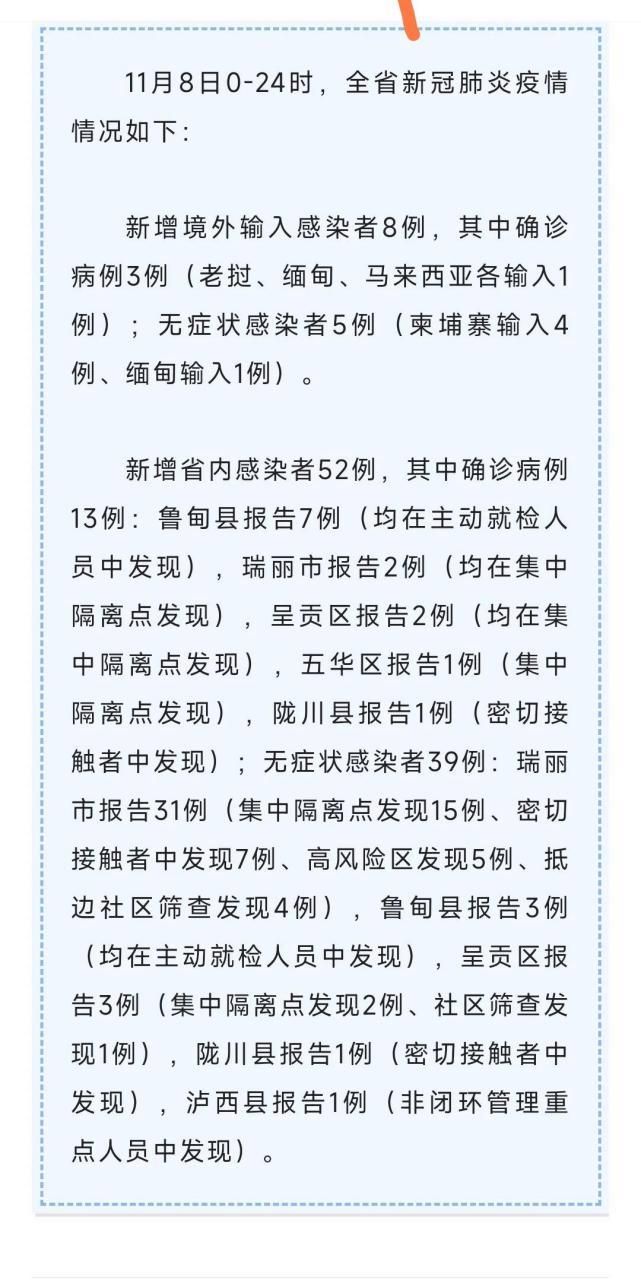 11月8日0-24时，全省新冠肺炎疫情情况如下：

新增境外输入感染者8例，其中确诊病例3例（老挝、缅甸、马来西亚各输入1例）；无症状感染者5例（柬埔寨输入4例、缅甸输入1例）。

新增省内感染者52例，其中确诊病例13例：鲁甸县报告7例（均在主动就检人员中发现），瑞丽市报告2例（均在集中隔离点发现），呈贡区报告2例（均在集中隔离点发现），五华区报告1例（集中隔离点发现），陇川县报告1例（密切接触者中发现）；无症状感染者39例：瑞丽市报告31例（集中隔离点发现15例、密切接触者中发现7例、高风险区发现5例、抵边社区筛查发现4例），鲁甸县报告3例（均在主动就检人员中发现），呈贡区报告3例（集中隔离点发现2例、社区筛查发现1例），陇川县报告1例（密切接触者中发现），泸西县报告1例（非闭环管理重点人员中发现）。